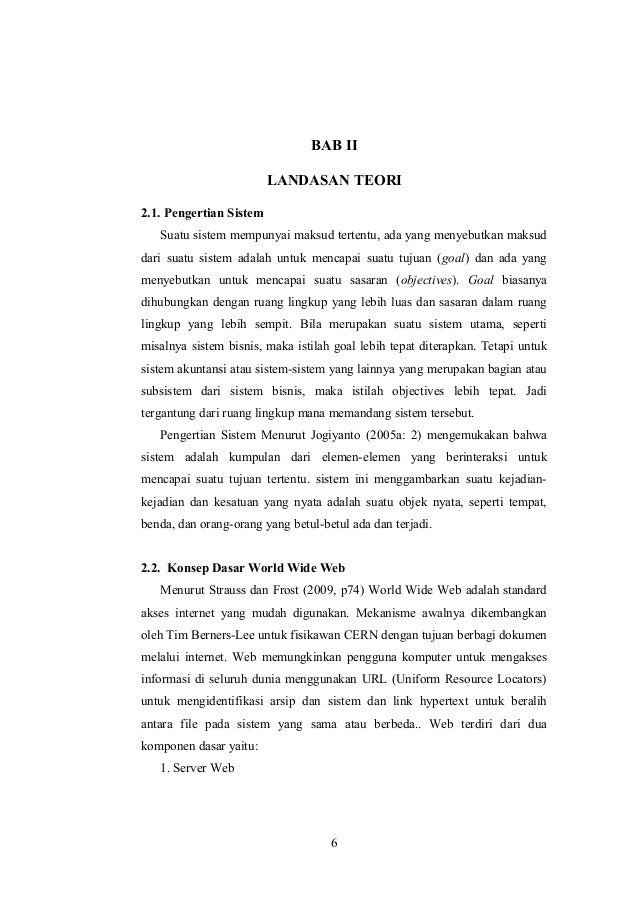 BAB II

LANDASAN TEORI

2.1. Pengertian Sistem

Suatu sistem mempunyai maksud tertentu, ada yang menyebutkan maksud dari suatu sistem adalah untuk mencapai suatu tujuan (goal) dan ada yang menyebutkan untuk mencapai suatu sasaran (objectives). Goal biasanya dihubungkan dengan ruang lingkup yang lebih luas dan sasaran dalam ruang lingkup yang lebih sempit. Bila merupakan suatu sistem utama, seperti misalnya sistem bisnis, maka istilah goal lebih tepat diterapkan. Tetapi untuk sistem akuntansi atau sistem-sistem yang lainnya yang merupakan bagian atau subsistem dari sistem bisnis, maka istilah objectives lebih tepat. Jadi tergantung dari ruang lingkup mana memandang sistem tersebut.

Pengertian Sistem Menurut Jogiyanto (2005a: 2) mengemukakan bahwa sistem adalah kumpulan dari elemen-elemen yang berinteraksi untuk mencapai suatu tujuan tertentu. sistem ini menggambarkan suatu kejadian-kejadian dan kesatuan yang nyata adalah suatu objek nyata, seperti tempat, benda, dan orang-orang yang betul-betul ada dan terjadi.

2.2. Konsep Dasar World Wide Web

Menurut Strauss dan Frost (2009, p74) World Wide Web adalah standard akses internet yang mudah digunakan. Mekanisme awalnya dikembangkan oleh Tim Berners-Lee untuk fisikawan CERN dengan tujuan berbagi dokumen melalui internet. Web memungkinkan pengguna komputer untuk mengakses informasi di seluruh dunia menggunakan URL (Uniform Resource Locators) untuk mengidentifikasi arsip dan sistem dan link hypertext untuk beralih antara file pada sistem yang sama atau berbeda.. Web terdiri dari dua komponen dasar yaitu:

1. Server Web

6